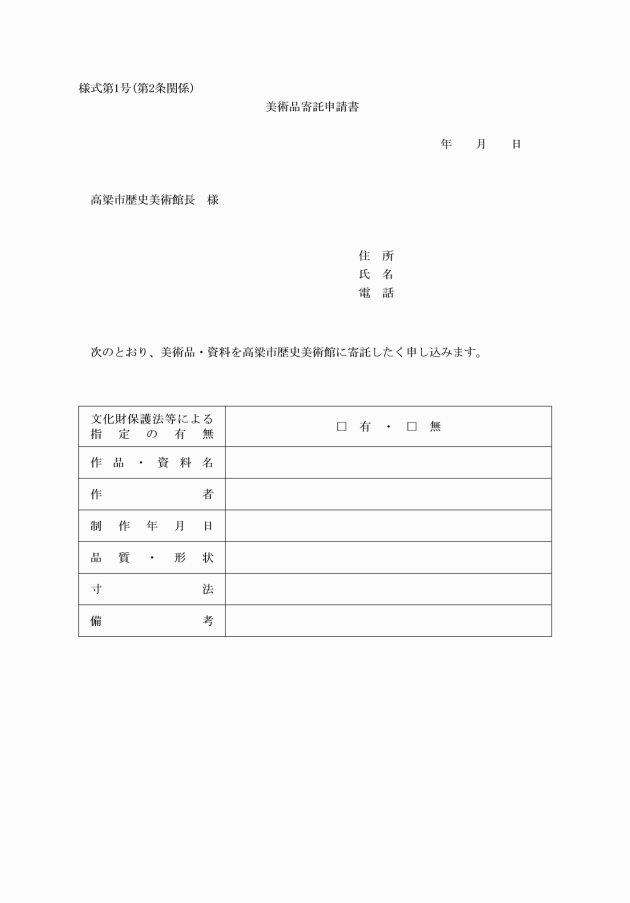 様式第1号（第2条関係）

美術品寄託申請書

年　　月　　日

高梁市歴史美術館長　様

住　所
氏　名
電　話

次のとおり、美術品・資料を高梁市歴史美術館に寄託したく申し込みます。

| 文化財保護法等による指定の有無 | □ 有 ・ □ 無 |
|---|---|
| 作品・資料名 | |
| 作者 | |
| 制作年月日 | |
| 品質・形状 | |
| 寸法 | |
| 備考 | |